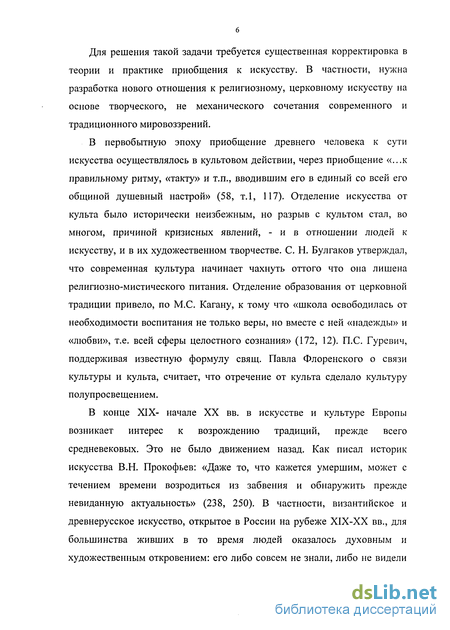 6

Для решения такой задачи требуется существенная корректировка в теории и практике приобщения к искусству. В частности, нужна разработка нового отношения к религиозному, церковному искусству на основе творческого, не механического сочетания современного и традиционного мировоззрений.

В первобытную эпоху приобщение древнего человека к сути искусства осуществлялось в культовом действии, через приобщение «…к правильному ритму, «такту» и т.п., вводившим его в единый со всей его общиной душевный настрой» (58, т.1, 117). Отделение искусства от культа было исторически неизбежным, но разрыв с культом стал, во многом, причиной кризисных явлений, - и в отношении людей к искусству, и в их художественном творчестве. С. Н. Булгаков утверждал, что современная культура начинает чахнуть оттого что она лишена религиозно-мистического питания. Отделение образования от церковной традиции привело, по М.С. Кагану, к тому что «школа освободилась от необходимости воспитания не только веры, но вместе с ней «надежды» и «любви», т.е. всей сферы целостного сознания» (172, 12). П.С. Гуревич, поддерживая известную формулу свящ. Павла Флоренского о связи культуры и культа, считает, что отречение от культа сделало культуру полупросвещением.

В конце XIX- начале XX вв. в искусстве и культуре Европы возникает интерес к возрождению традиций, прежде всего средневековых. Это не было движением назад. Как писал историк искусства В.Н. Прокофьев: «Даже то, что кажется умершим, может с течением времени возродиться из забвения и обнаружить прежде невиданную актуальность» (238, 250). В частности, византийское и древнерусское искусство, открытое в России на рубеже XIX-XX вв., для большинства живших в то время людей оказалось духовным и художественным откровением: его либо совсем не знали, либо не видели

dsLib.net
библиотека диссертаций